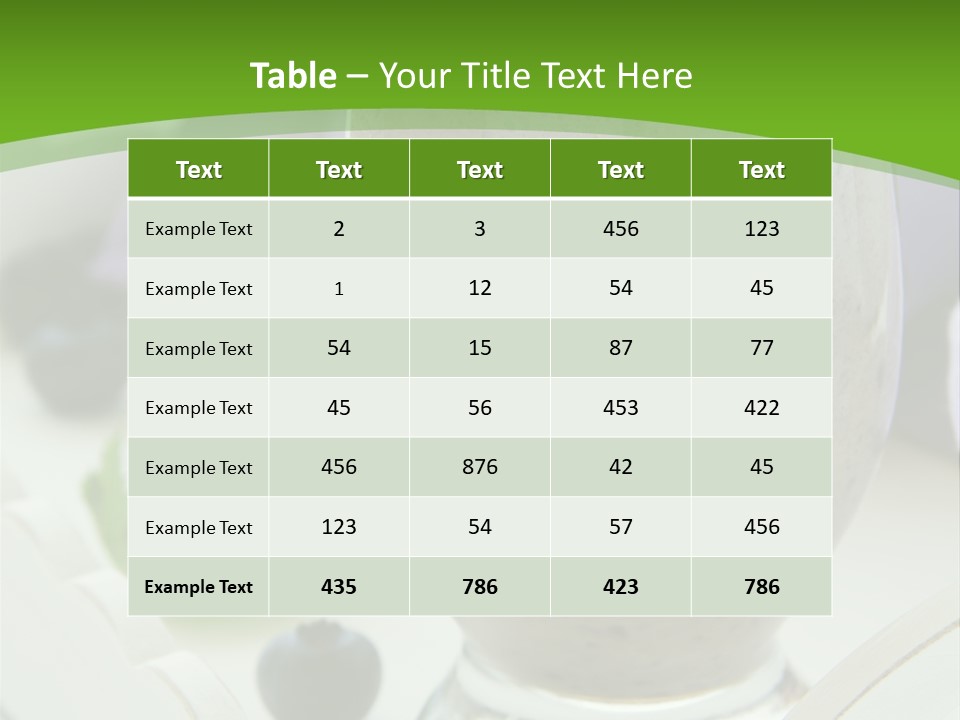 Table – Your Title Text Here

| Text | Text | Text | Text | Text |
|---|---|---|---|---|
| Example Text | 2 | 3 | 456 | 123 |
| Example Text | 1 | 12 | 54 | 45 |
| Example Text | 54 | 15 | 87 | 77 |
| Example Text | 45 | 56 | 453 | 422 |
| Example Text | 456 | 876 | 42 | 45 |
| Example Text | 123 | 54 | 57 | 456 |
| Example Text | 435 | 786 | 423 | 786 |